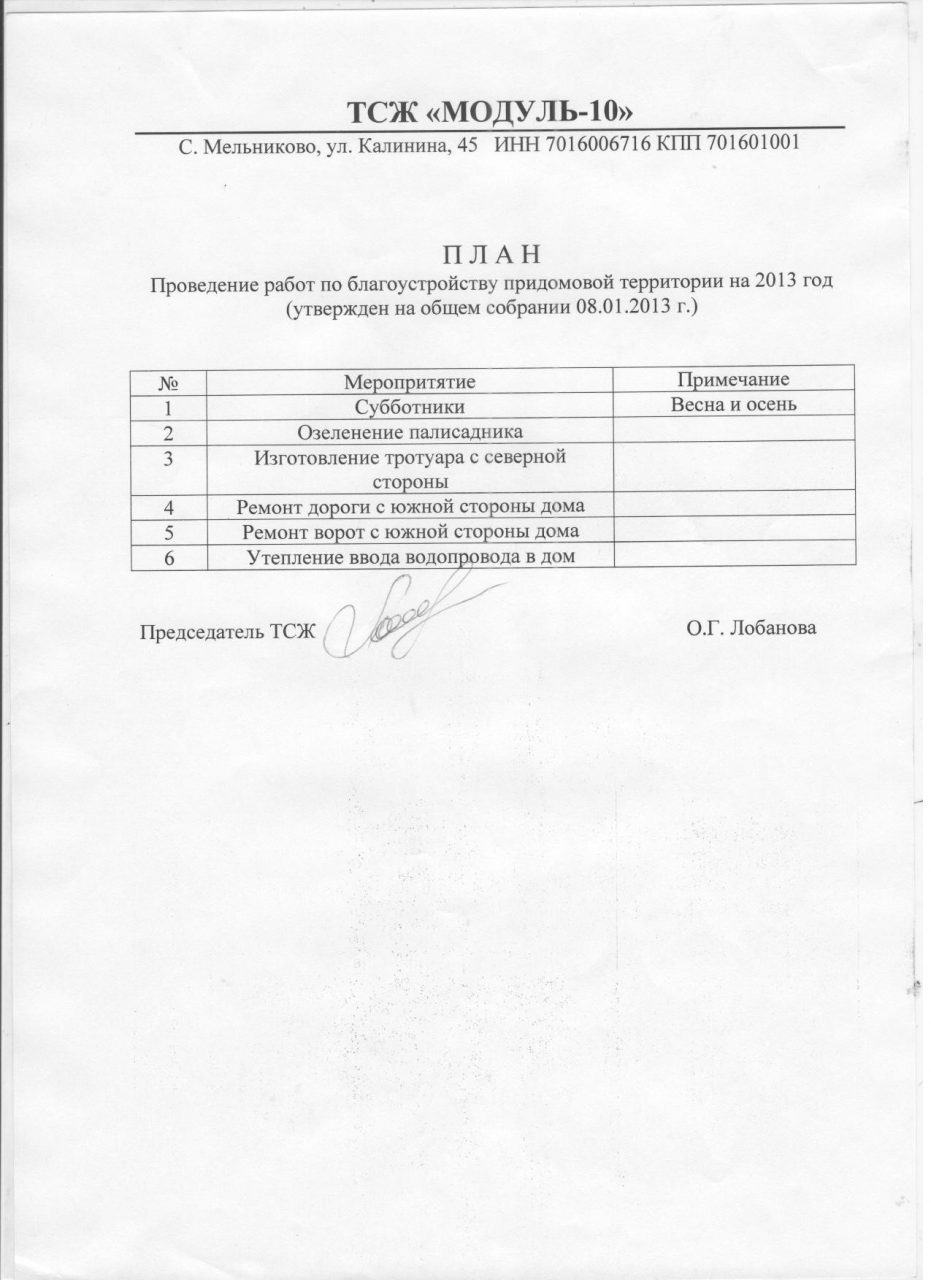 ТСЖ «МОДУЛЬ-10»
С. Мельниково, ул. Калинина, 45 ИНН 7016006716 КПП 701601001

П Л А Н
Проведение работ по благоустройству придомовой территории на 2013 год
(утвержден на общем собрании 08.01.2013 г.)

| № | Меропритятие | Примечание |
|---|---|---|
| 1 | Субботники | Весна и осень |
| 2 | Озеленение палисадника | |
| 3 | Изготовление тротуара с северной стороны | |
| 4 | Ремонт дороги с южной стороны дома | |
| 5 | Ремонт ворот с южной стороны дома | |
| 6 | Утепление ввода водопровода в дом | |

Председатель ТСЖ О.Г. Лобанова